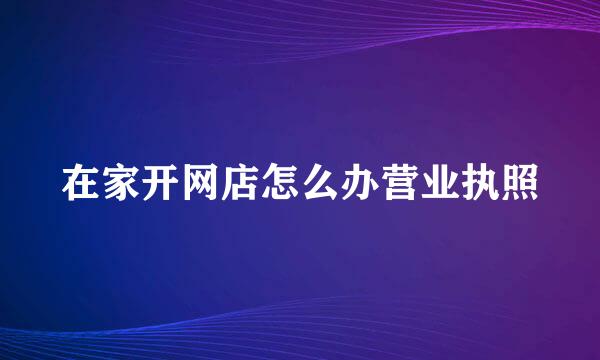 在家开网店怎么办营业执照